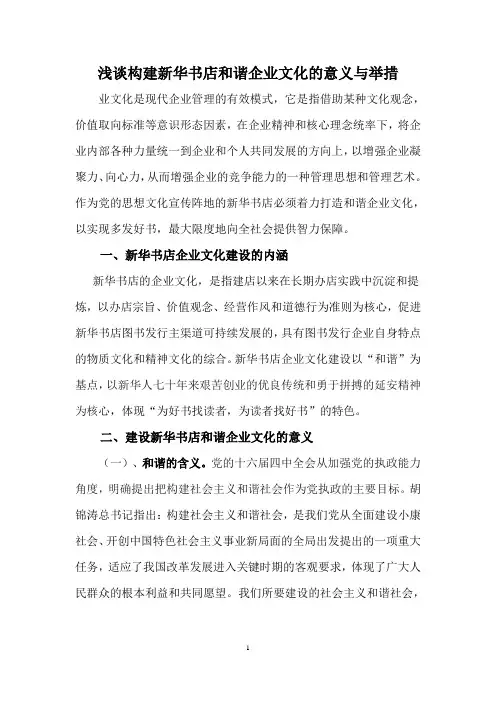 浅谈构建新华书店和谐企业文化的意义与举措

业文化是现代企业管理的有效模式，它是指借助某种文化观念，价值取向标准等意识形态因素，在企业精神和核心理念统率下，将企业内部各种力量统一到企业和个人共同发展的方向上，以增强企业凝聚力、向心力，从而增强企业的竞争能力的一种管理思想和管理艺术。作为党的思想文化宣传阵地的新华书店必须着力打造和谐企业文化，以实现多发好书，最大限度地向全社会提供智力保障。

一、新华书店企业文化建设的内涵

新华书店的企业文化，是指建店以来在长期办店实践中沉淀和提炼，以办店宗旨、价值观念、经营作风和道德行为准则为核心，促进新华书店图书发行主渠道可持续发展的，具有图书发行企业自身特点的物质文化和精神文化的综合。新华书店企业文化建设以“和谐”为基点，以新华人七十年来艰苦创业的优良传统和勇于拼搏的延安精神为核心，体现“为好书找读者，为读者找好书”的特色。

二、建设新华书店和谐企业文化的意义

（一）、和谐的含义。党的十六届四中全会从加强党的执政能力角度，明确提出把构建社会主义和谐社会作为党执政的主要目标。胡锦涛总书记指出：构建社会主义和谐社会，是我们党从全面建设小康社会、开创中国特色社会主义事业新局面的全局出发提出的一项重大任务，适应了我国改革发展进入关键时期的客观要求，体现了广大人民群众的根本利益和共同愿望。我们所要建设的社会主义和谐社会，

1